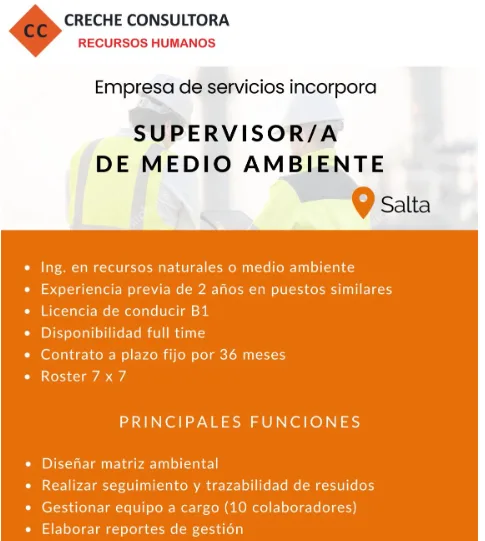 CC CRECHE CONSULTORA
RECURSOS HUMANOS

Empresa de servicios incorpora

SUPERVISOR/A
DE MEDIO AMBIENTE

Salta

- Ing. en recursos naturales o medio ambiente
- Experiencia previa de 2 años en puestos similares
- Licencia de conducir B1
- Disponibilidad full time
- Contrato a plazo fijo por 36 meses
- Roster 7 x 7

PRINCIPALES FUNCIONES

- Diseñar matriz ambiental
- Realizar seguimiento y trazabilidad de resuidos
- Gestionar equipo a cargo (10 colaboradores)
- Elaborar reportes de gestión